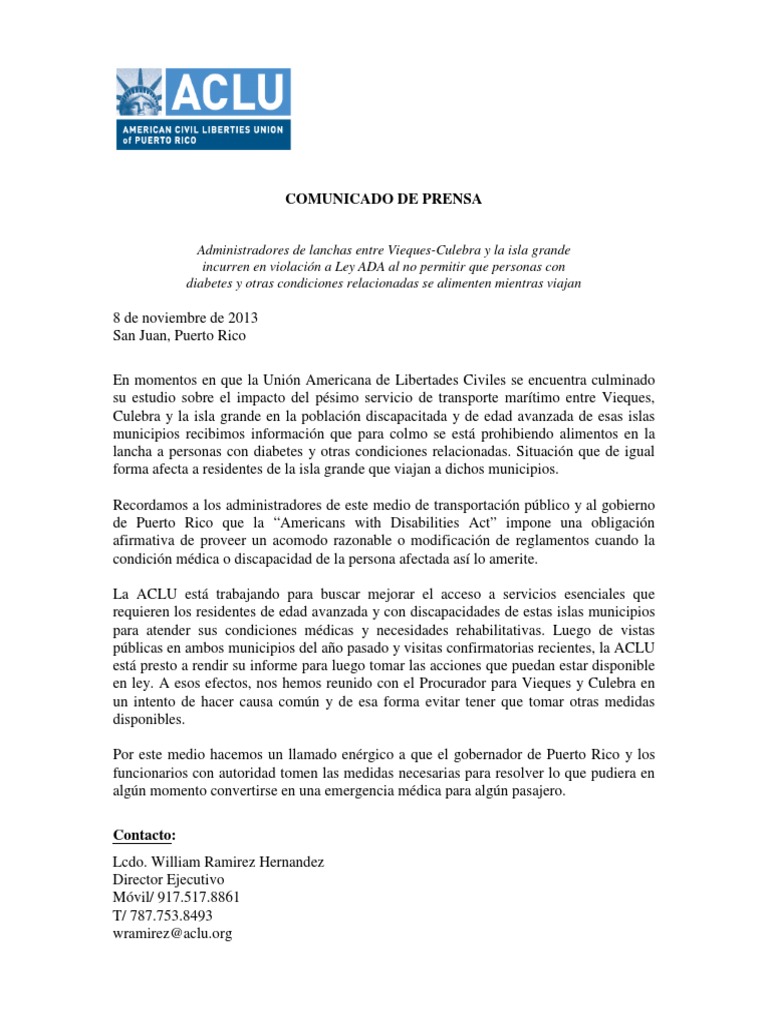 ACLU
AMERICAN CIVIL LIBERTIES UNION of PUERTO RICO

COMUNICADO DE PRENSA

Administradores de lanchas entre Vieques-Culebra y la isla grande incurren en violación a Ley ADA al no permitir que personas con diabetes y otras condiciones relacionadas se alimenten mientras viajan

8 de noviembre de 2013
San Juan, Puerto Rico

En momentos en que la Unión Americana de Libertades Civiles se encuentra culminado su estudio sobre el impacto del pésimo servicio de transporte marítimo entre Vieques, Culebra y la isla grande en la población discapacitada y de edad avanzada de esas islas municipios recibimos información que para colmo se está prohibiendo alimentos en la lancha a personas con diabetes y otras condiciones relacionadas. Situación que de igual forma afecta a residentes de la isla grande que viajan a dichos municipios.

Recordamos a los administradores de este medio de transportación público y al gobierno de Puerto Rico que la "Americans with Disabilities Act" impone una obligación afirmativa de proveer un acomodo razonable o modificación de reglamentos cuando la condición médica o discapacidad de la persona afectada así lo amerite.

La ACLU está trabajando para buscar mejorar el acceso a servicios esenciales que requieren los residentes de edad avanzada y con discapacidades de estas islas municipios para atender sus condiciones médicas y necesidades rehabilitativas. Luego de vistas públicas en ambos municipios del año pasado y visitas confirmatorias recientes, la ACLU está presto a rendir su informe para luego tomar las acciones que puedan estar disponible en ley. A esos efectos, nos hemos reunido con el Procurador para Vieques y Culebra en un intento de hacer causa común y de esa forma evitar tener que tomar otras medidas disponibles.

Por este medio hacemos un llamado enérgico a que el gobernador de Puerto Rico y los funcionarios con autoridad tomen las medidas necesarias para resolver lo que pudiera en algún momento convertirse en una emergencia médica para algún pasajero.

Contacto:
Lcdo. William Ramirez Hernandez
Director Ejecutivo
Móvil/ 917.517.8861
T/ 787.753.8493
wramirez@aclu.org